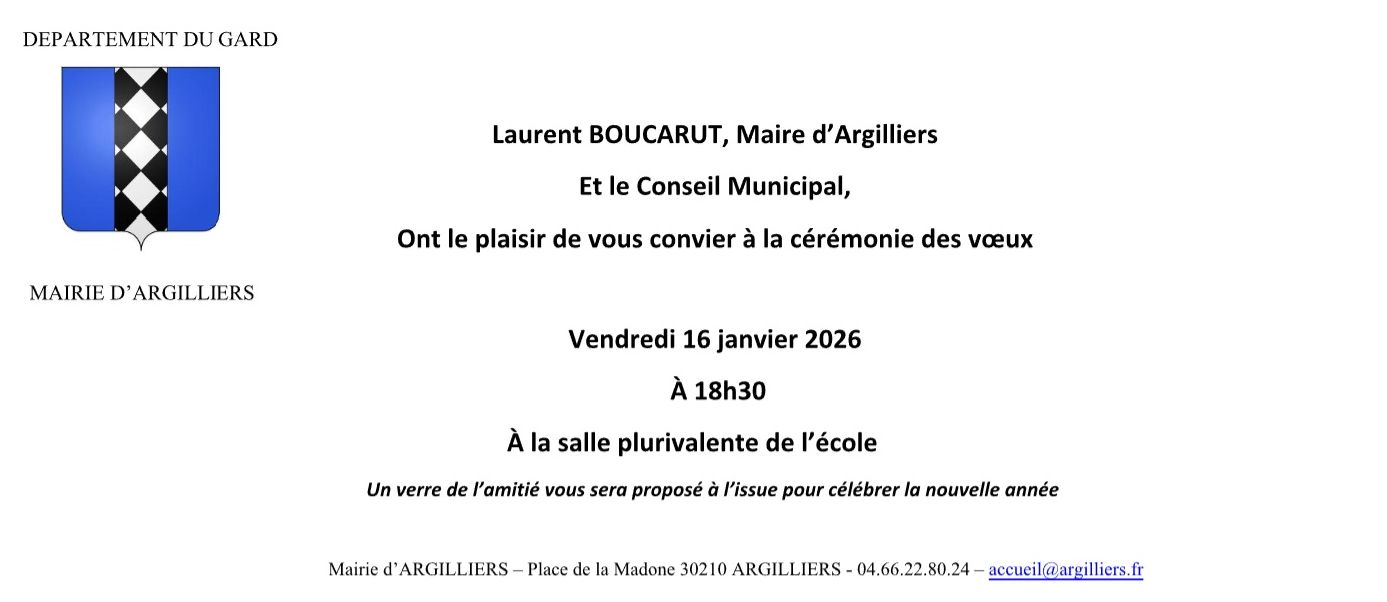 DEPARTEMENT DU GARD

MAIRIE D’ARGILLIERS

Laurent BOUCARUT, Maire d’Argilliers

Et le Conseil Municipal,

Ont le plaisir de vous convier à la cérémonie des vœux

Vendredi 16 janvier 2026

À 18h30

À la salle plurivalente de l’école

Un verre de l’amitié vous sera proposé à l’issue pour célébrer la nouvelle année

Mairie d’ARGILLIERS – Place de la Madone 30210 ARGILLIERS - 04.66.22.80.24 – accueil@argilliers.fr